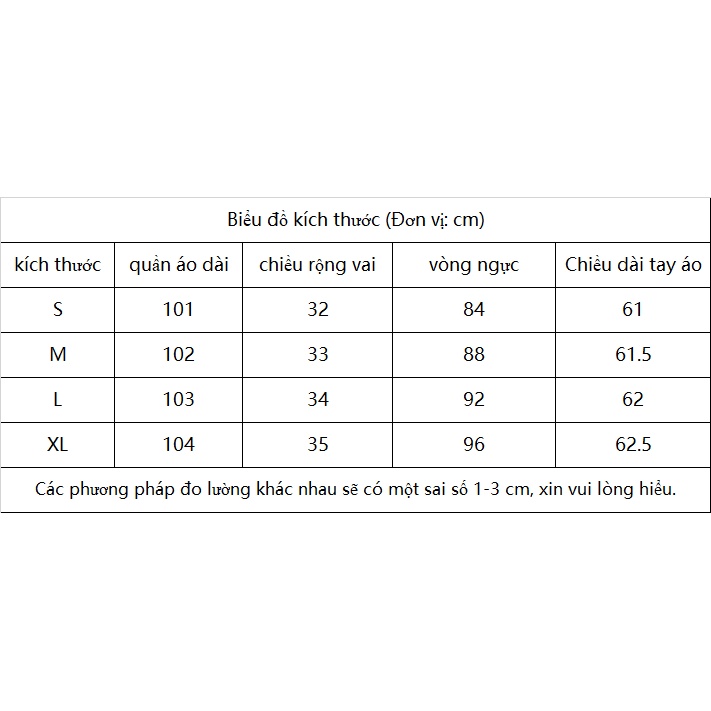 Biểu đồ kích thước (Đơn vị: cm)

| kích thước | quần áo dài | chiều rộng vai | vòng ngực | Chiều dài tay áo |
|---|---|---|---|---|
| S | 101 | 32 | 84 | 61 |
| M | 102 | 33 | 88 | 61.5 |
| L | 103 | 34 | 92 | 62 |
| XL | 104 | 35 | 96 | 62.5 |

Các phương pháp đo lường khác nhau sẽ có một sai số 1-3 cm, xin vui lòng hiểu.